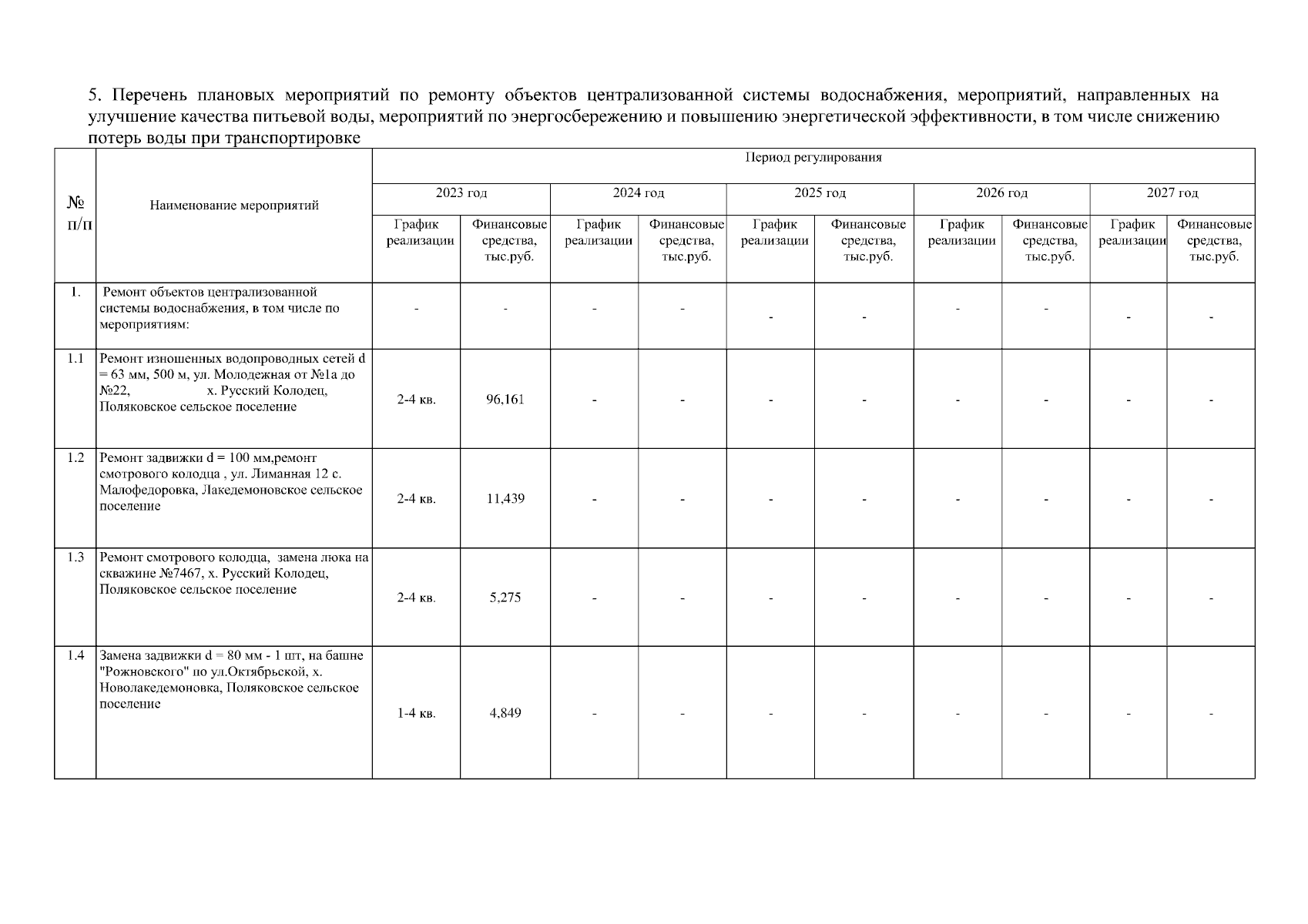 5. Перечень плановых мероприятий по ремонту объектов централизованной системы водоснабжения, мероприятий, направленных на улучшение качества питьевой воды, мероприятий по энергосбережению и повышению энергетической эффективности, в том числе снижению потерь воды при транспортировке

| № п/п | Наименование мероприятий | Период регулирования | | | | | | | | | |
|---|---|---|---|---|---|---|---|---|---|---|---|
| | | 2023 год | | 2024 год | | 2025 год | | 2026 год | | 2027 год | |
| | | График реализации | Финансовые средства, тыс.руб. | График реализации | Финансовые средства, тыс.руб. | График реализации | Финансовые средства, тыс.руб. | График реализации | Финансовые средства, тыс.руб. | График реализации | Финансовые средства, тыс.руб. |
| 1. | Ремонт объектов централизованной системы водоснабжения, в том числе по мероприятиям: | - | - | - | - | - | - | - | - | - | - |
| 1.1 | Ремонт изношенных водопроводных сетей d = 63 мм, 500 м, ул. Молодежная от №1а до №22, х. Русский Колодец, Поляковское сельское поселение | 2-4 кв. | 96,161 | - | - | - | - | - | - | - | - |
| 1.2 | Ремонт задвижки d = 100 мм,ремонт смотрового колодца , ул. Лиманная 12 с. Малофедоровка, Лакедемоновское сельское поселение | 2-4 кв. | 11,439 | - | - | - | - | - | - | - | - |
| 1.3 | Ремонт смотрового колодца, замена люка на скважине №7467, х. Русский Колодец, Поляковское сельское поселение | 2-4 кв. | 5,275 | - | - | - | - | - | - | - | - |
| 1.4 | Замена задвижки d = 80 мм - 1 шт, на башне "Рожновского" по ул.Октябрьской, х. Новолакедемоновка, Поляковское сельское поселение | 1-4 кв. | 4,849 | - | - | - | - | - | - | - | - |